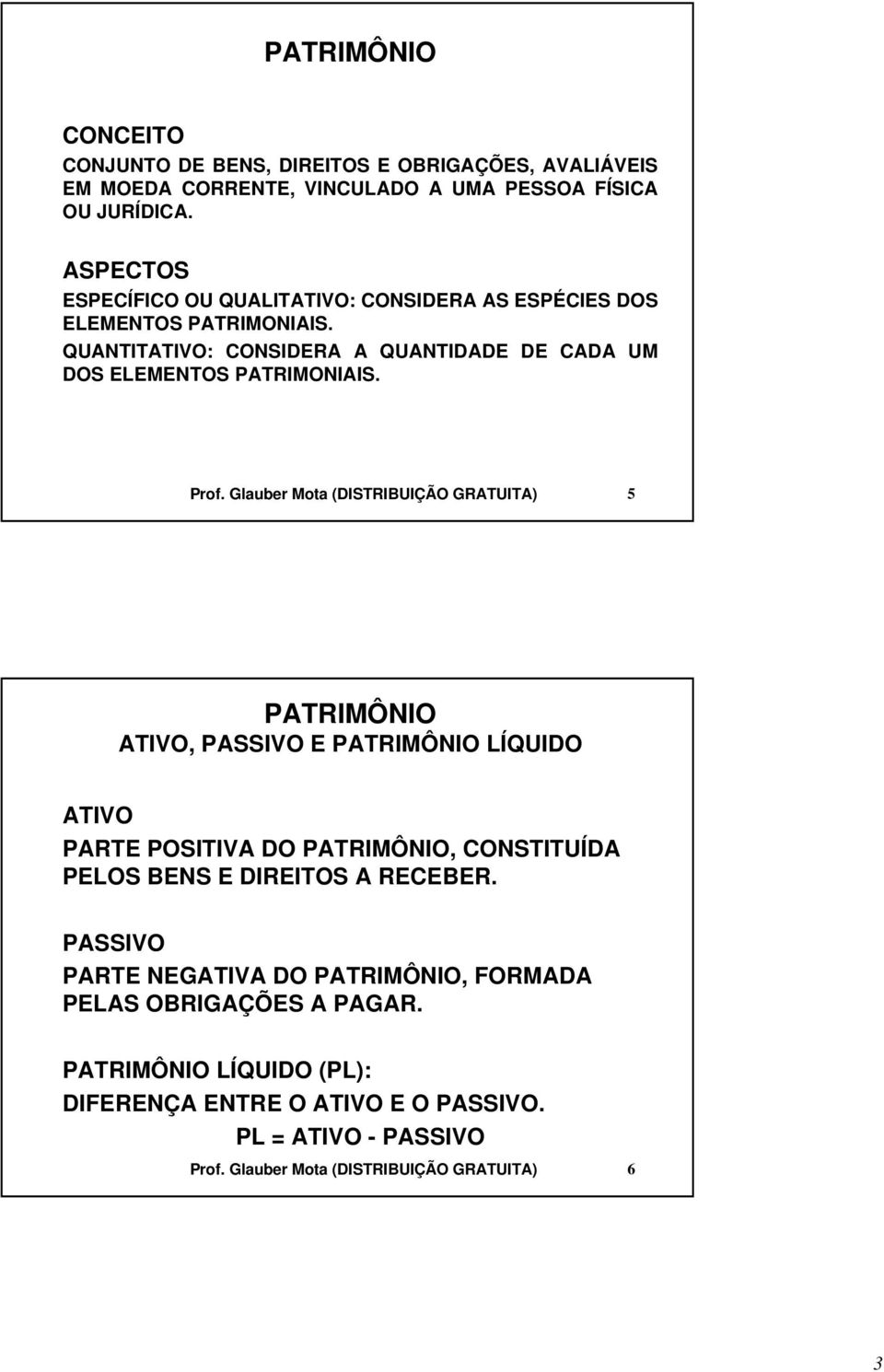 PATRIMÔNIO

CONCEITO
CONJUNTO DE BENS, DIREITOS E OBRIGAÇÕES, AVALIÁVEIS EM MOEDA CORRENTE, VINCULADO A UMA PESSOA FÍSICA OU JURÍDICA.

ASPECTOS
ESPECÍFICO OU QUALITATIVO: CONSIDERA AS ESPÉCIES DOS ELEMENTOS PATRIMONIAIS.
QUANTITATIVO: CONSIDERA A QUANTIDADE DE CADA UM DOS ELEMENTOS PATRIMONIAIS.

Prof. Glauber Mota (DISTRIBUIÇÃO GRATUITA) 5

PATRIMÔNIO
ATIVO, PASSIVO E PATRIMÔNIO LÍQUIDO

ATIVO
PARTE POSITIVA DO PATRIMÔNIO, CONSTITUÍDA PELOS BENS E DIREITOS A RECEBER.

PASSIVO
PARTE NEGATIVA DO PATRIMÔNIO, FORMADA PELAS OBRIGAÇÕES A PAGAR.

PATRIMÔNIO LÍQUIDO (PL):
DIFERENÇA ENTRE O ATIVO E O PASSIVO.
PL = ATIVO - PASSIVO

Prof. Glauber Mota (DISTRIBUIÇÃO GRATUITA) 6

3